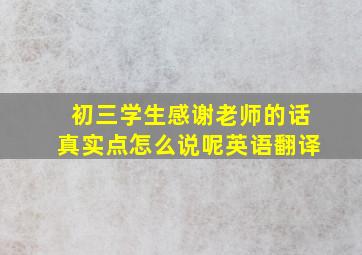 初三学生感谢老师的话真实点怎么说呢英语翻译